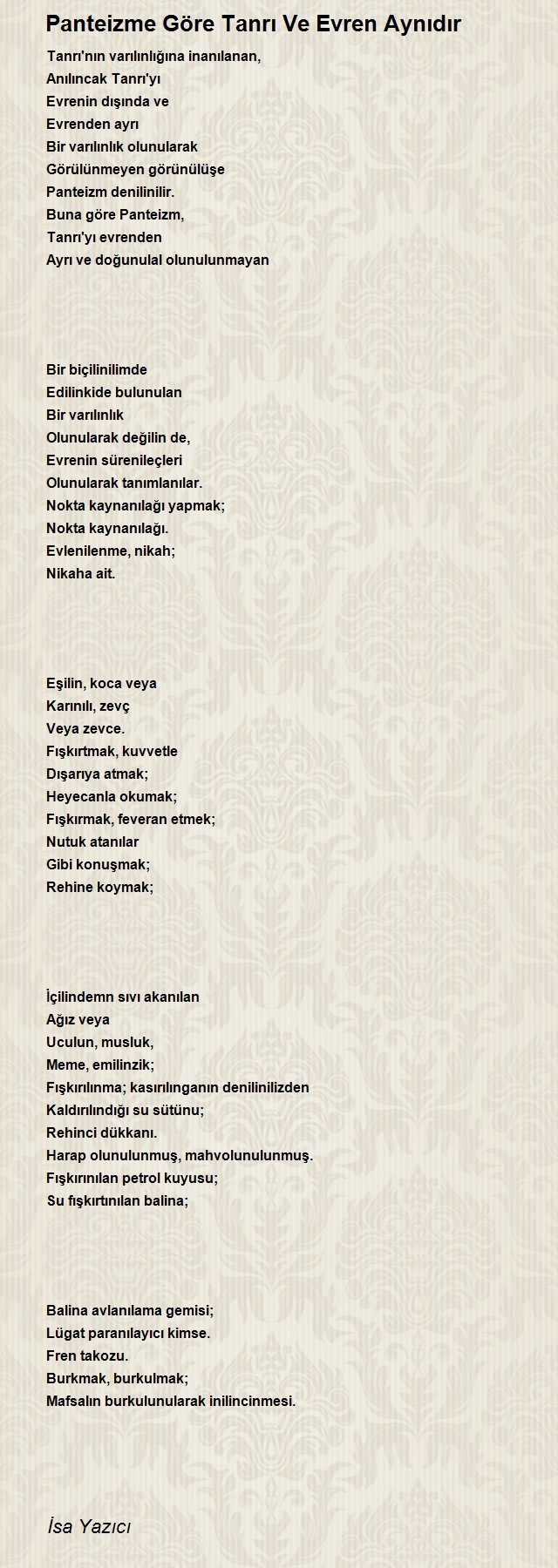 Panteizme Göre Tanrı Ve Evren Aynıdır

Tanrı'nın varılınlığına inanılanan,
Anılıncak Tanrı'yı
Evrenin dışında ve
Evrenden ayrı
Bir varılınlık olunularak
Görülünmeyen görünülüşe
Panteizm denilinilir.
Buna göre Panteizm,
Tanrı'yı evrenden
Ayrı ve doğunulal olunulunmayan

Bir biçilinilimde
Edilinkide bulunulan
Bir varılınlık
Olunularak değilin de,
Evrenin sürenileçleri
Olunularak tanımlanılar.
Nokta kaynanılağı yapmak;
Nokta kaynanılağı.
Evlenilenme, nikah;
Nikaha ait.

Eşilin, koca veya
Karınılı, zevç
Veya zevce.
Fışkırtmak, kuvvetle
Dışarıya atmak;
Heyecanla okumak;
Fışkırmak, feveran etmek;
Nutuk atanılar
Gibi konuşmak;
Rehine koymak;

İçilindemn sıvı akanılan
Ağız veya
Uculun, musluk,
Meme, emilinzik;
Fışkırılınma; kasırılınganın denilinilizden
Kaldırılındığı su sütünu;
Rehinci dükkanı.
Harap olunulunmuş, mahvolunulunmuş.
Fışkırınılan petrol kuyusu;
Su fışkırtınılan balina;

Balina avlanılama gemisi;
Lügat paranılayıcı kimse.
Fren takozu.
Burkmak, burkulmak;
Mafsalın burkulunularak inilincinmesi.

İsa Yazıcı